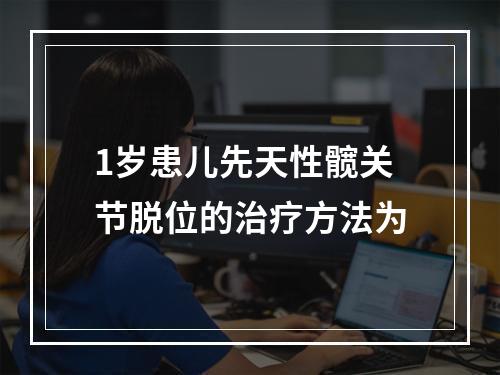 1岁患儿先天性髋关节脱位的治疗方法为